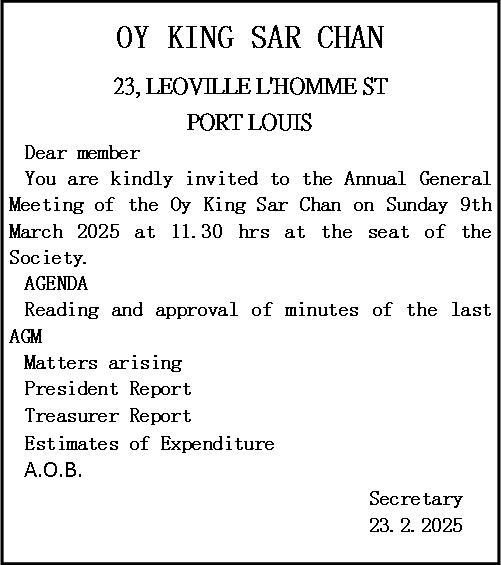 OY KING SAR CHAN

23, LEOVILLE L'HOMME ST

PORT LOUIS

Dear member

You are kindly invited to the Annual General Meeting of the Oy King Sar Chan on Sunday 9th March 2025 at 11.30 hrs at the seat of the Society.

AGENDA

Reading and approval of minutes of the last AGM

Matters arising

President Report

Treasurer Report

Estimates of Expenditure

A.O.B.

Secretary

23.2.2025